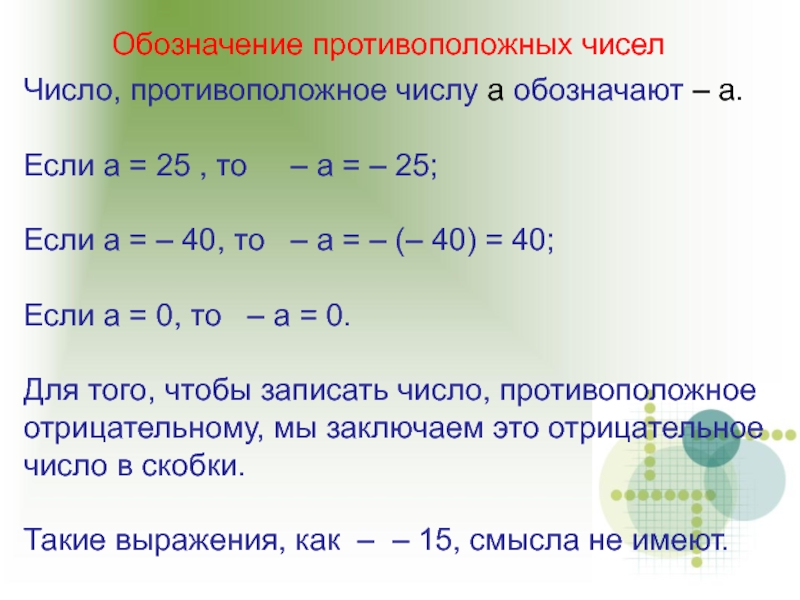 Обозначение противоположных чисел

Число, противоположное числу а обозначают – а.

Если а = 25 , то – а = – 25;

Если а = – 40, то – а = – (– 40) = 40;

Если а = 0, то – а = 0.

Для того, чтобы записать число, противоположное отрицательному, мы заключаем это отрицательное число в скобки.

Такие выражения, как – – 15, смысла не имеют.